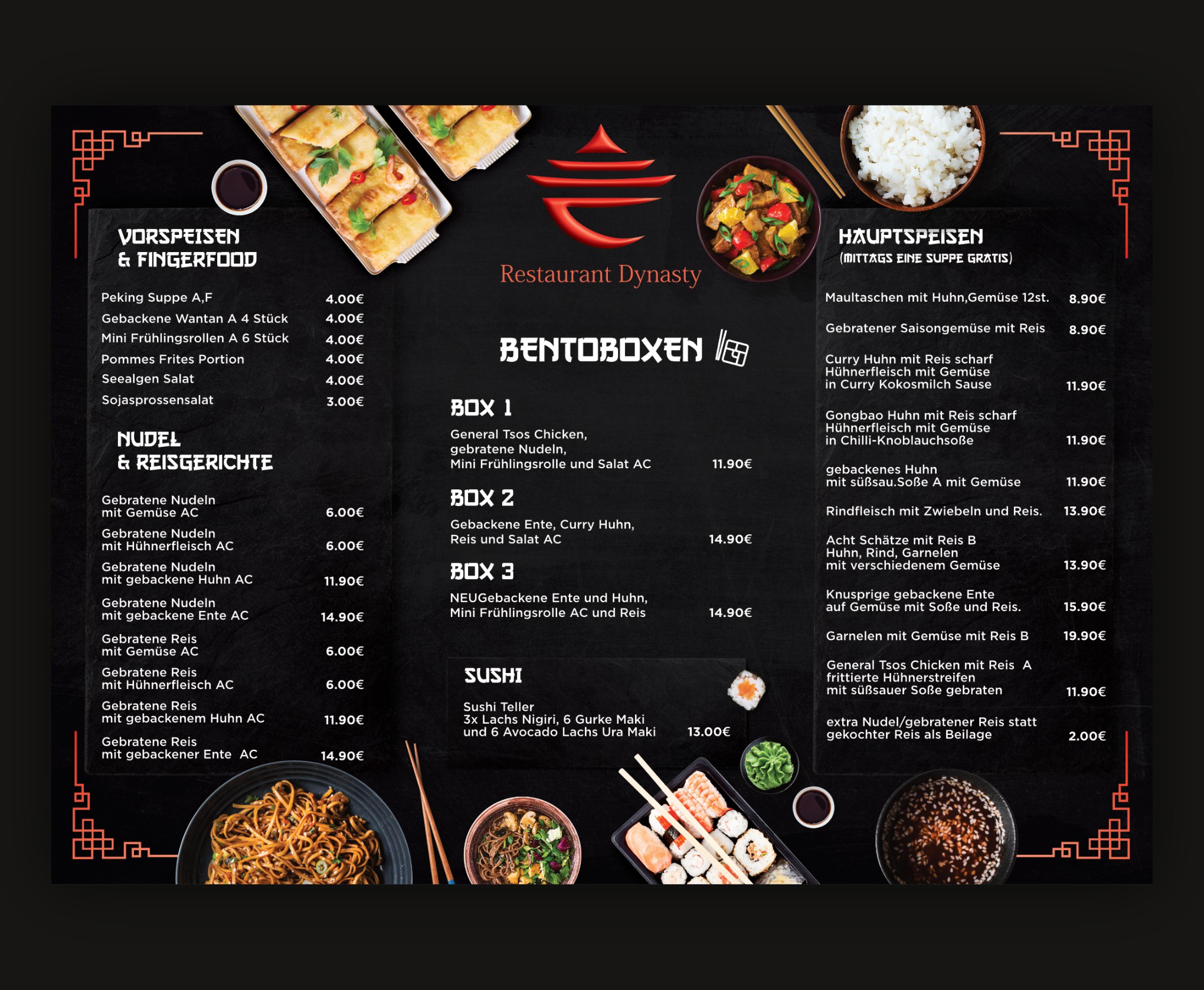 VORSPEISEN
& FINGERFOOD

Peking Suppe A,F 4.00€
Gebackene Wantan A 4 Stück 4.00€
Mini Frühlingsrollen A 6 Stück 4.00€
Pommes Frites Portion 4.00€
Seealgen Salat 4.00€
Sojasprossensalat 3.00€

NUDEL
& REISGERICHTE

Gebratene Nudeln mit Gemüse AC 6.00€
Gebratene Nudeln mit Hühnerfleisch AC 6.00€
Gebratene Nudeln mit gebackene Huhn AC 11.90€
Gebratene Nudeln mit gebackene Ente AC 14.90€
Gebratene Reis mit Gemüse AC 6.00€
Gebratene Reis mit Hühnerfleisch AC 6.00€
Gebratene Reis mit gebackenem Huhn AC 11.90€
Gebratene Reis mit gebackener Ente AC 14.90€

Restaurant Dynasty

BENTOBOXEN

BOX 1
General Tsos Chicken, gebratene Nudeln, Mini Frühlingsrolle und Salat AC 11.90€

BOX 2
Gebackene Ente, Curry Huhn, Reis und Salat AC 14.90€

BOX 3
NEUGebackene Ente und Huhn, Mini Frühlingsrolle AC und Reis 14.90€

SUSHI
Sushi Teller
3x Lachs Nigiri, 6 Gurke Maki und 6 Avocado Lachs Ura Maki 13.00€

HAUPTSPEISEN
(MITTAGS EINE SUPPE GRATIS)

Maultaschen mit Huhn,Gemüse 12st. 8.90€
Gebratener Saisongemüse mit Reis 8.90€
Curry Huhn mit Reis scharf Hühnerfleisch mit Gemüse in Curry Kokosmilch Sause 11.90€
Gongbao Huhn mit Reis scharf Hühnerfleisch mit Gemüse in Chilli-Knoblauchsoße 11.90€
gebackenes Huhn mit süßsau.Soße A mit Gemüse 11.90€
Rindfleisch mit Zwiebeln und Reis. 13.90€
Acht Schätze mit Reis B Huhn, Rind, Garnelen mit verschiedenem Gemüse 13.90€
Knusprige gebackene Ente auf Gemüse mit Soße und Reis. 15.90€
Garnelen mit Gemüse mit Reis B 19.90€
General Tsos Chicken mit Reis A frittierte Hühnerstreifen mit süßsauer Soße gebraten 11.90€
extra Nudel/gebratener Reis statt gekochter Reis als Beilage 2.00€